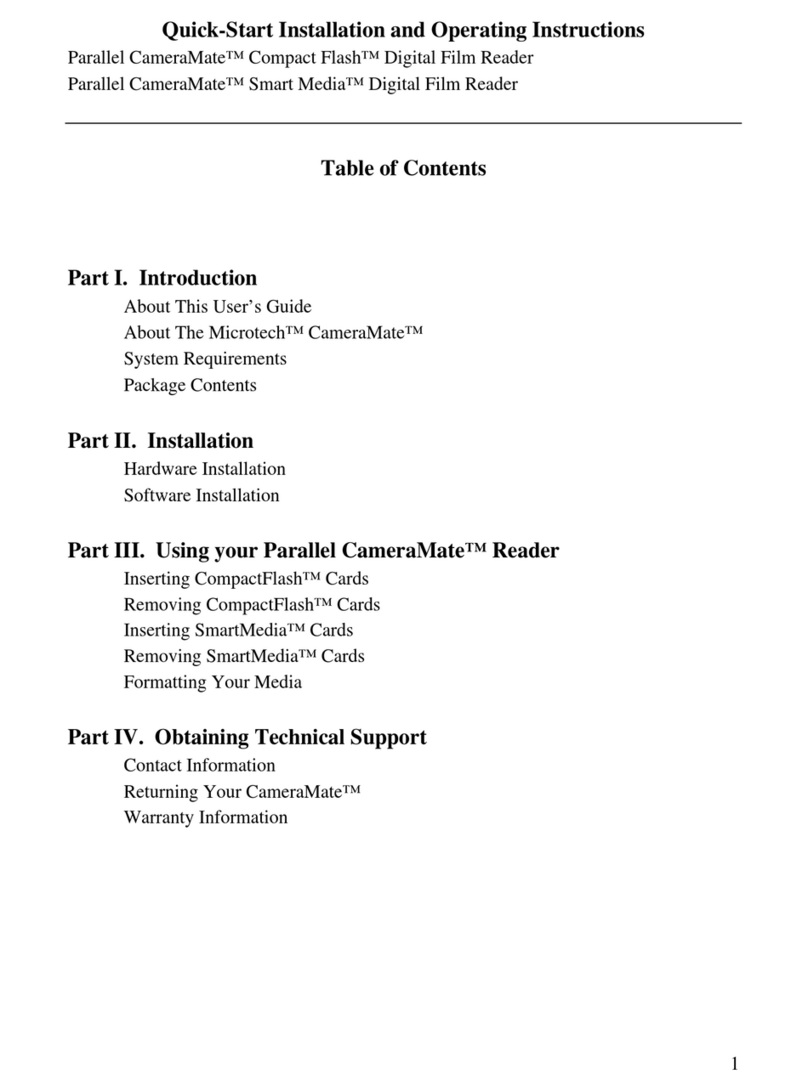 Quick-Start Installation and Operating Instructions
Parallel CameraMate™ Compact Flash™ Digital Film Reader
Parallel CameraMate™ Smart Media™ Digital Film Reader

Table of Contents

Part I. Introduction
About This User's Guide
About The Microtech™ CameraMate™
System Requirements
Package Contents

Part II. Installation
Hardware Installation
Software Installation

Part III. Using your Parallel CameraMate™ Reader
Inserting CompactFlash™ Cards
Removing CompactFlash™ Cards
Inserting SmartMedia™ Cards
Removing SmartMedia™ Cards
Formatting Your Media

Part IV. Obtaining Technical Support
Contact Information
Returning Your CameraMate™
Warranty Information

1